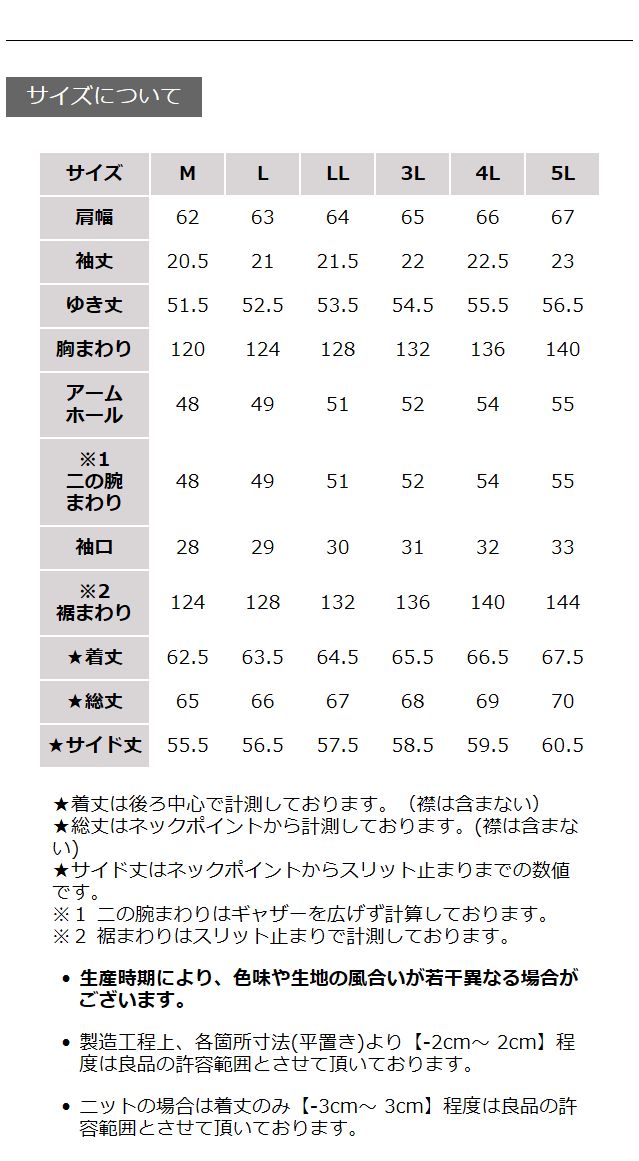 サイズについて

| サイズ | M | L | LL | 3L | 4L | 5L |
|---|---|---|---|---|---|---|
| 肩幅 | 62 | 63 | 64 | 65 | 66 | 67 |
| 袖丈 | 20.5 | 21 | 21.5 | 22 | 22.5 | 23 |
| ゆき丈 | 51.5 | 52.5 | 53.5 | 54.5 | 55.5 | 56.5 |
| 胸まわり | 120 | 124 | 128 | 132 | 136 | 140 |
| アームホール | 48 | 49 | 51 | 52 | 54 | 55 |
| ※1 二の腕まわり | 48 | 49 | 51 | 52 | 54 | 55 |
| 袖口 | 28 | 29 | 30 | 31 | 32 | 33 |
| ※2 裾まわり | 124 | 128 | 132 | 136 | 140 | 144 |
| ★着丈 | 62.5 | 63.5 | 64.5 | 65.5 | 66.5 | 67.5 |
| ★総丈 | 65 | 66 | 67 | 68 | 69 | 70 |
| ★サイド丈 | 55.5 | 56.5 | 57.5 | 58.5 | 59.5 | 60.5 |

★着丈は後ろ中心で計測しております。（襟は含まない）
★総丈はネックポイントから計測しております。(襟は含まない)
★サイド丈はネックポイントからスリット止まりまでの数値です。
※1 二の腕まわりはギャザーを広げず計算しております。
※2 裾まわりはスリット止まりで計測しております。

• 生産時期により、色味や生地の風合いが若干異なる場合がございます。

• 製造工程上、各箇所寸法(平置き)より【-2cm～ 2cm】程度は良品の許容範囲とさせて頂いております。

• ニットの場合は着丈のみ【-3cm～ 3cm】程度は良品の許容範囲とさせて頂いております。